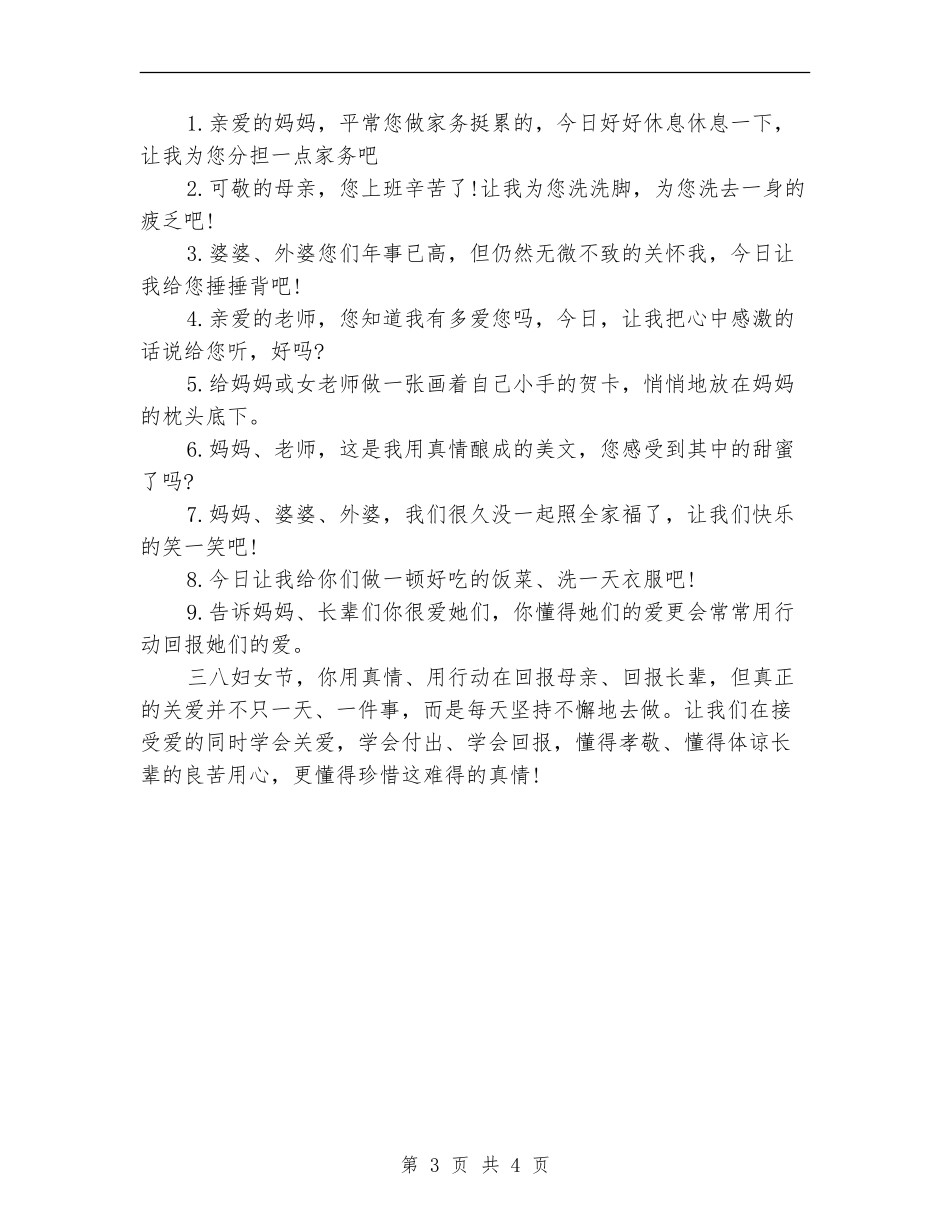 1.亲爱的妈妈，平常您做家务挺累的，今日好好休息休息一下，让我为您分担一点家务吧

2.可敬的母亲，您上班辛苦了!让我为您洗洗脚，为您洗去一身的疲乏吧!

3.婆婆、外婆您们年事已高，但仍然无微不致的关怀我，今日让我给您捶捶背吧!

4.亲爱的老师，您知道我有多爱您吗，今日，让我把心中感激的话说给您听，好吗?

5.给妈妈或女老师做一张画着自己小手的贺卡，悄悄地放在妈妈的枕头底下。

6.妈妈、老师，这是我用真情酿成的美文，您感受到其中的甜蜜了吗?

7.妈妈、婆婆、外婆，我们很久没一起照全家福了，让我们快乐的笑一笑吧!

8.今日让我给你们做一顿好吃的饭菜、洗一天衣服吧!

9.告诉妈妈、长辈们你很爱她们，你懂得她们的爱更会常常用行动回报她们的爱。

三八妇女节，你用真情、用行动在回报母亲、回报长辈，但真正的关爱并不只一天、一件事，而是每天坚持不懈地去做。让我们在接受爱的同时学会关爱，学会付出、学会回报，懂得孝敬、懂得体谅长辈的良苦用心，更懂得珍惜这难得的真情!

第 3 页 共 4 页